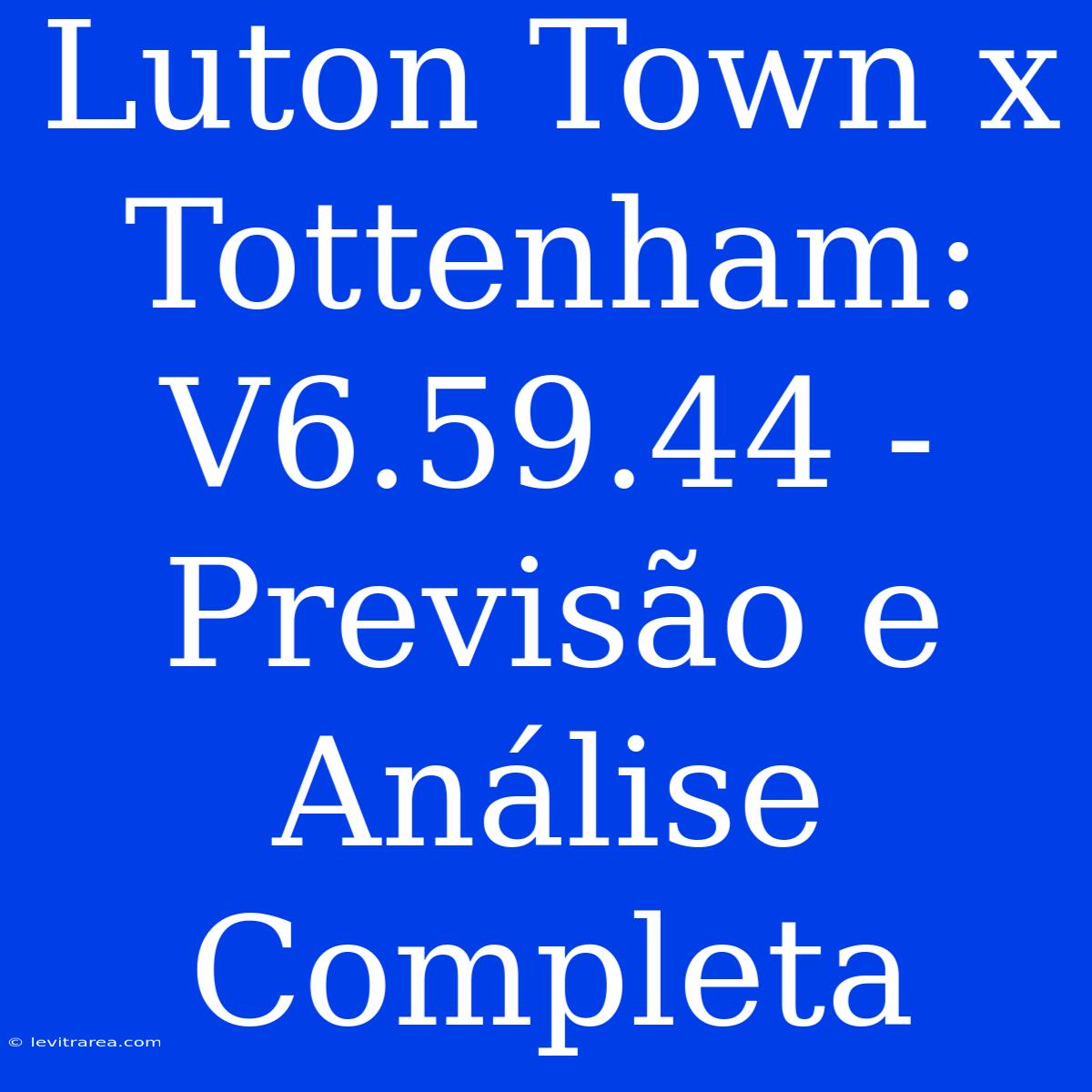 Luton Town x Tottenham: V6.59.44 - Previsão e Análise Completa

© levitrarea.com